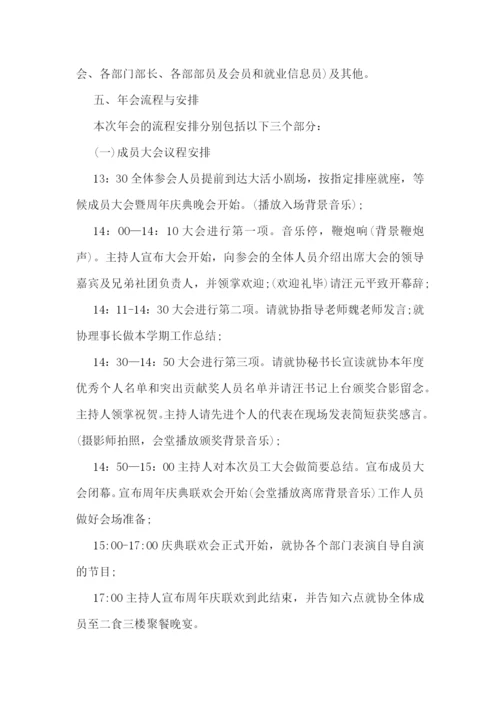 会、各部门部长、各部部员及会员和就业信息员）及其他。

五、年会流程与安排

本次年会的流程安排分别包括以下三个部分：

(一)成员大会议程安排

13：30 全体参会人员提前到达大活小剧场，按指定排座就座，等候成员大会暨周年庆典晚会开始。(播放入场背景音乐)；

14：00—14：10 大会进行第一项。音乐停，鞭炮响(背景鞭炮声)。主持人宣布大会开始，向参会的全体人员介绍出席大会的领导嘉宾及兄弟社团负责人，并领掌欢迎；(欢迎礼毕)请汪元平致开幕辞；

14：11-14：30 大会进行第二项。请就协指导老师魏老师发言；就协理事长做本学期工作总结；

14：30—14：50 大会进行第三项。请就协秘书长宣读就协本年度优秀个人名单和突出贡献奖人员名单并请汪书记上台颁奖合影留念。主持人领掌祝贺。主持人请先进个人的代表在现场发表简短获奖感言。(摄影师拍照，会堂播放颁奖背景音乐)；

14：50—15：00 主持人对本次员工大会做简要总结。宣布成员大会闭幕。宣布周年庆典联欢会开始(会堂播放离席背景音乐)工作人员做好会场准备；

15:00-17:00 庆典联欢会正式开始，就协各个部门表演自导自演的节目；

17:00 主持人宣布周年庆联欢到此结束，并告知六点就协全体成员至二食三楼聚餐晚宴。